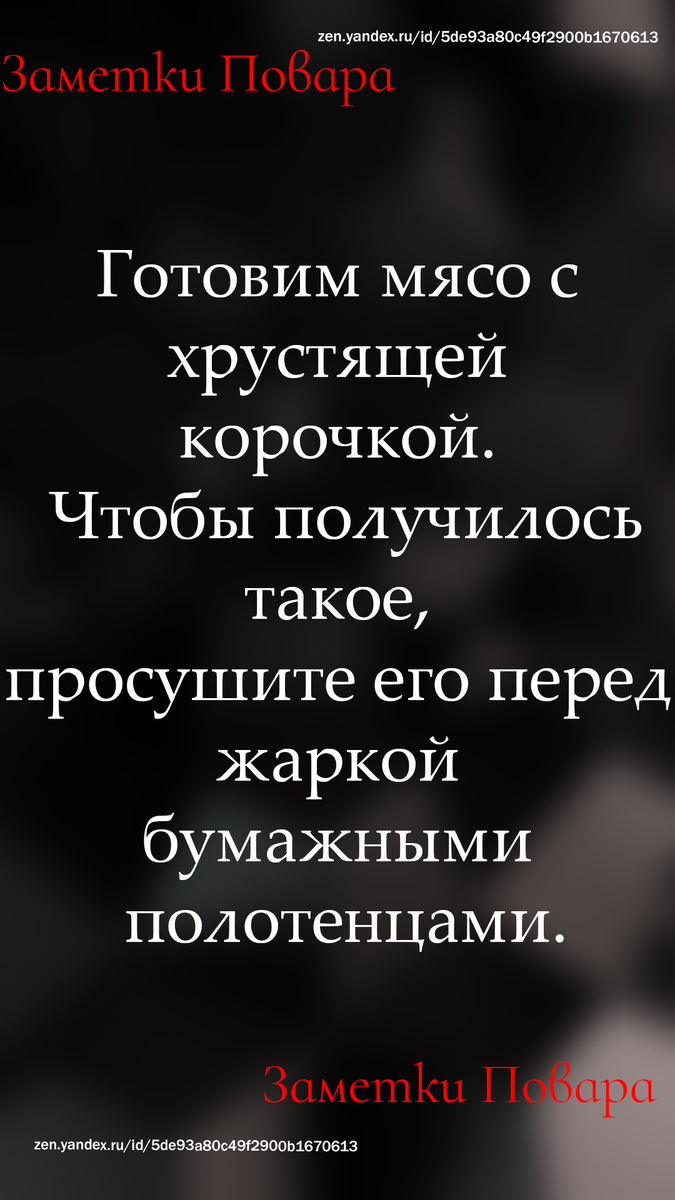 zen.yandex.ru/id/5de93a80c49f2900b1670613

Заметки Повара

Готовим мясо с хрустящей корочкой.
Чтобы получилось такое, просушите его перед жаркой бумажными полотенцами.

Заметки Повара

zen.yandex.ru/id/5de93a80c49f2900b1670613